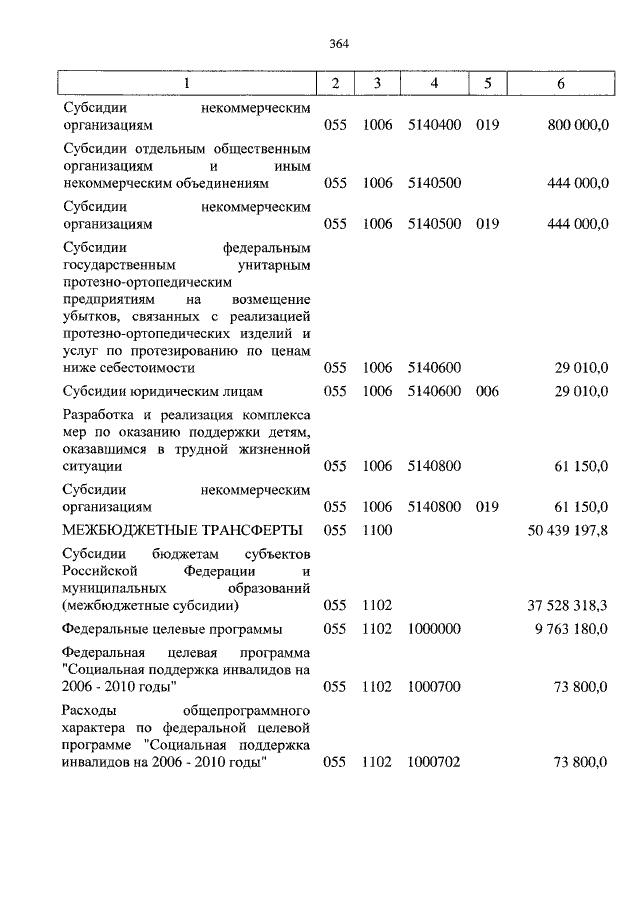 364

| 1 | 2 | 3 | 4 | 5 | 6 |
|---|---|---|---|---|---|
| Субсидии некоммерческим организациям | 055 | 1006 | 5140400 | 019 | 800 000,0 |
| Субсидии отдельным общественным организациям и иным некоммерческим объединениям | 055 | 1006 | 5140500 | | 444 000,0 |
| Субсидии некоммерческим организациям | 055 | 1006 | 5140500 | 019 | 444 000,0 |
| Субсидии федеральным государственным унитарным протезно-ортопедическим предприятиям на возмещение убытков, связанных с реализацией протезно-ортопедических изделий и услуг по протезированию по ценам ниже себестоимости | 055 | 1006 | 5140600 | | 29 010,0 |
| Субсидии юридическим лицам | 055 | 1006 | 5140600 | 006 | 29 010,0 |
| Разработка и реализация комплекса мер по оказанию поддержки детям, оказавшимся в трудной жизненной ситуации | 055 | 1006 | 5140800 | | 61 150,0 |
| Субсидии некоммерческим организациям | 055 | 1006 | 5140800 | 019 | 61 150,0 |
| МЕЖБЮДЖЕТНЫЕ ТРАНСФЕРТЫ | 055 | 1100 | | | 50 439 197,8 |
| Субсидии бюджетам субъектов Российской Федерации и муниципальных образований (межбюджетные субсидии) | 055 | 1102 | | | 37 528 318,3 |
| Федеральные целевые программы | 055 | 1102 | 1000000 | | 9 763 180,0 |
| Федеральная целевая программа "Социальная поддержка инвалидов на 2006 - 2010 годы" | 055 | 1102 | 1000700 | | 73 800,0 |
| Расходы общепрограммного характера по федеральной целевой программе "Социальная поддержка инвалидов на 2006 - 2010 годы" | 055 | 1102 | 1000702 | | 73 800,0 |